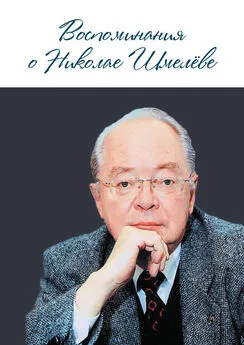 Воспоминания
о Николае Шмелёве